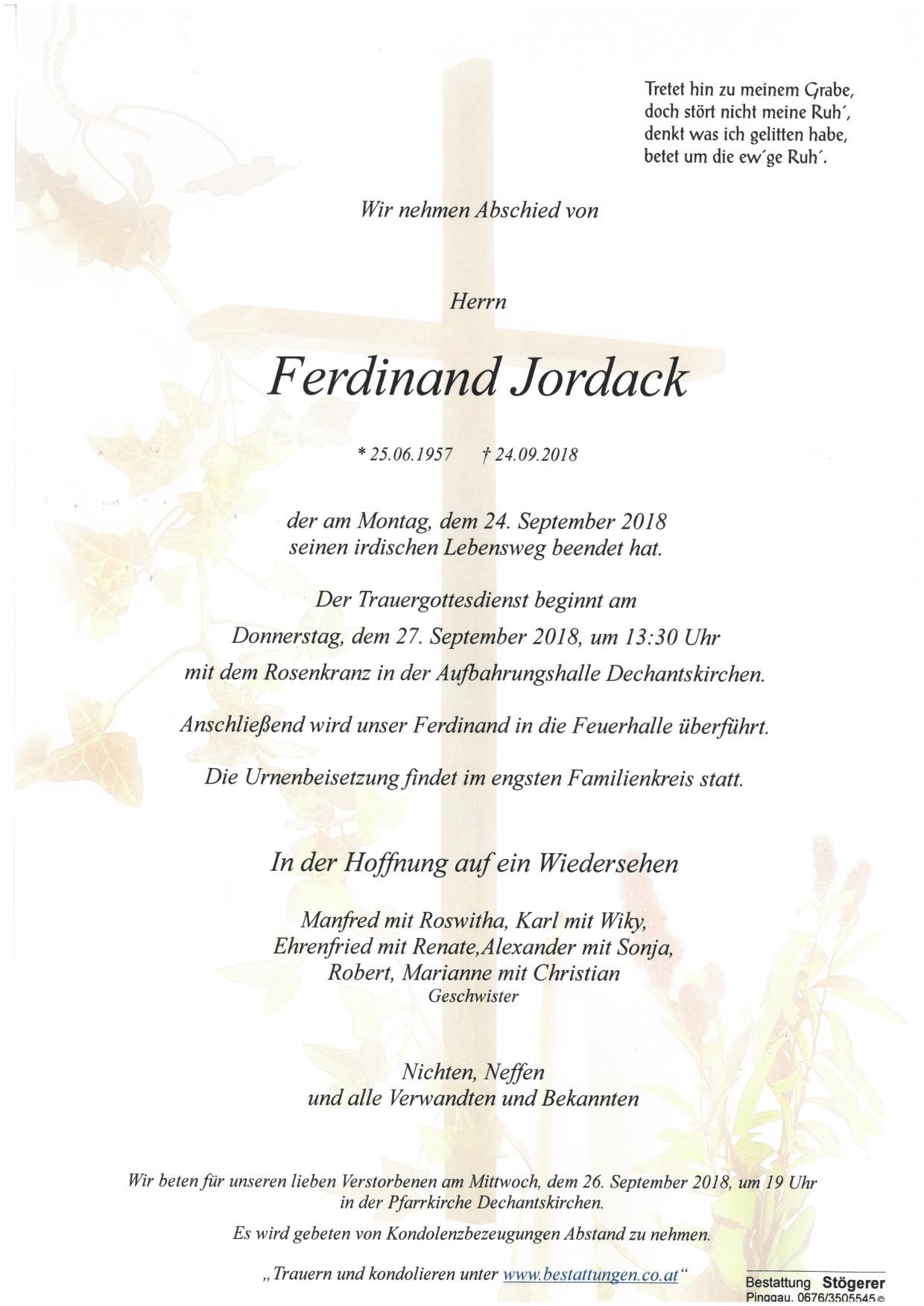 Tretet hin zu meinem Grabe,
doch stört nicht meine Ruh',
denkt was ich gelitten habe,
betet um die ew'ge Ruh'.

Wir nehmen Abschied von

Herrn

Ferdinand Jordack

* 25.06.1957 † 24.09.2018

der am Montag, dem 24. September 2018
seinen irdischen Lebensweg beendet hat.

Der Trauergottesdienst beginnt am
Donnerstag, dem 27. September 2018, um 13:30 Uhr
mit dem Rosenkranz in der Aufbahrungshalle Dechantskirchen.

Anschließend wird unser Ferdinand in die Feuerhalle überführt.

Die Urnenbeisetzung findet im engsten Familienkreis statt.

In der Hoffnung auf ein Wiedersehen

Manfred mit Roswitha, Karl mit Wiky,
Ehrenfried mit Renate,Alexander mit Sonja,
Robert, Marianne mit Christian
Geschwister

Nichten, Neffen
und alle Verwandten und Bekannten

Wir beten für unseren lieben Verstorbenen am Mittwoch, dem 26. September 2018, um 19 Uhr in der Pfarrkirche Dechantskirchen.

Es wird gebeten von Kondolenzbezeugungen Abstand zu nehmen.

„Trauern und kondolieren unter www.bestattungen.co.at“

Bestattung Stögerer
Pinggau, 0676/3505545